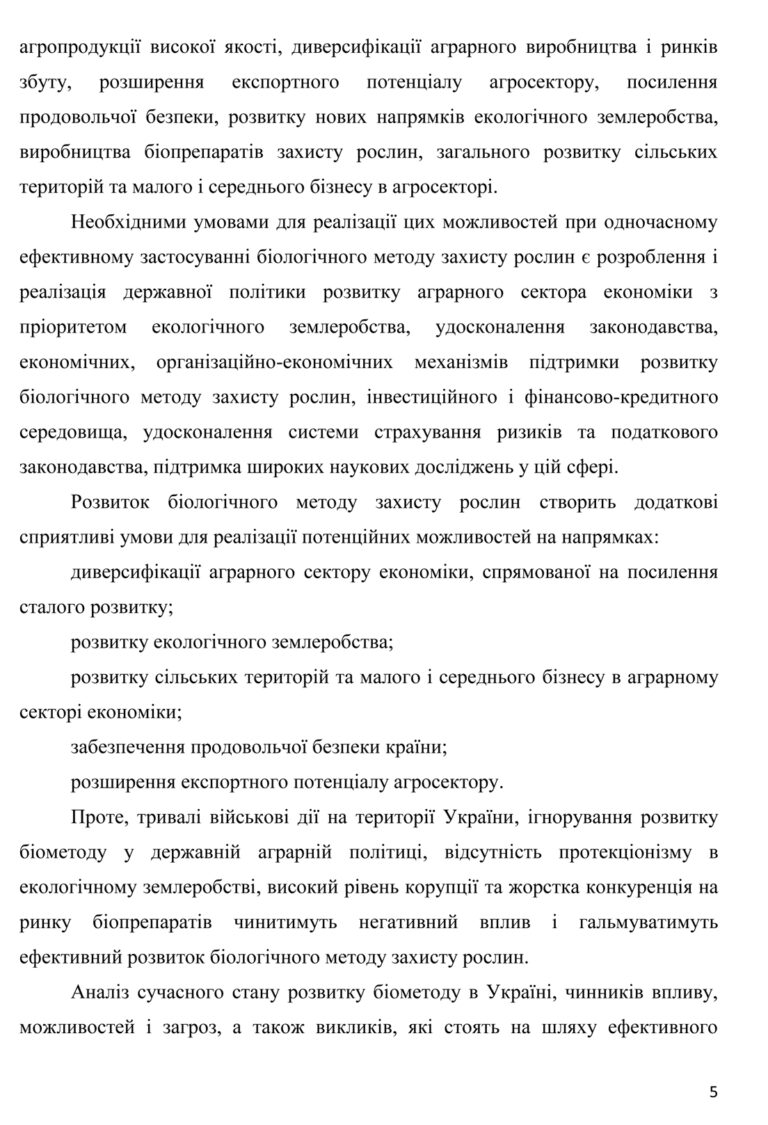 агропродукції високої якості, диверсифікації аграрного виробництва і ринків збуту, розширення експортного потенціалу агросектору, посилення продовольчої безпеки, розвитку нових напрямків екологічного землеробства, виробництва біопрепаратів захисту рослин, загального розвитку сільських територій та малого і середнього бізнесу в агросекторі.

Необхідними умовами для реалізації цих можливостей при одночасному ефективному застосуванні біологічного методу захисту рослин є розроблення і реалізація державної політики розвитку аграрного сектора економіки з пріоритетом екологічного землеробства, удосконалення законодавства, економічних, організаційно-економічних механізмів підтримки розвитку біологічного методу захисту рослин, інвестиційного і фінансово-кредитного середовища, удосконалення системи страхування ризиків та податкового законодавства, підтримка широких наукових досліджень у цій сфері.

Розвиток біологічного методу захисту рослин створить додаткові сприятливі умови для реалізації потенційних можливостей на напрямках:

диверсифікації аграрного сектору економіки, спрямованої на посилення сталого розвитку;

розвитку екологічного землеробства;

розвитку сільських територій та малого і середнього бізнесу в аграрному секторі економіки;

забезпечення продовольчої безпеки країни;

розширення експортного потенціалу агросектору.

Проте, тривалі військові дії на території України, ігнорування розвитку біометоду у державній аграрній політиці, відсутність протекціонізму в екологічному землеробстві, високий рівень корупції та жорстка конкуренція на ринку біопрепаратів чинитимуть негативний вплив і гальмуватимуть ефективний розвиток біологічного методу захисту рослин.

Аналіз сучасного стану розвитку біометоду в Україні, чинників впливу, можливостей і загроз, а також викликів, які стоять на шляху ефективного

5